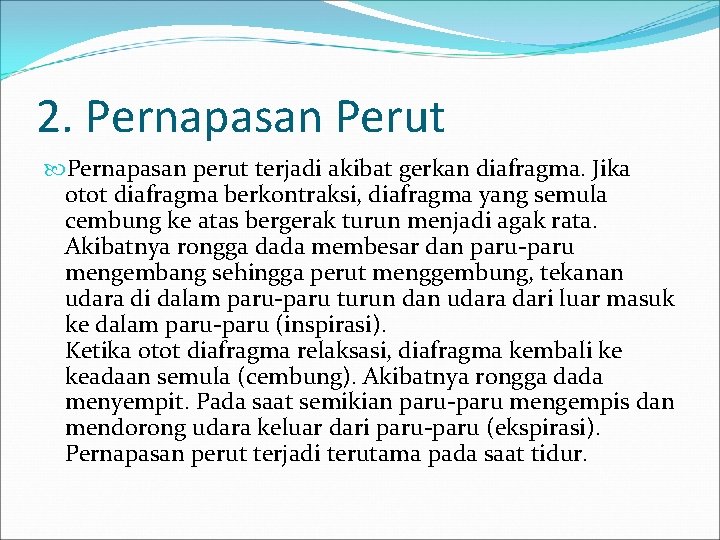 2. Pernapasan Perut

Pernapasan perut terjadi akibat gerkan diafragma. Jika otot diafragma berkontraksi, diafragma yang semula cembung ke atas bergerak turun menjadi agak rata. Akibatnya rongga dada membesar dan paru-paru mengembang sehingga perut menggembung, tekanan udara di dalam paru-paru turun dan udara dari luar masuk ke dalam paru-paru (inspirasi).
Ketika otot diafragma relaksasi, diafragma kembali ke keadaan semula (cembung). Akibatnya rongga dada menyempit. Pada saat semikian paru-paru mengempis dan mendorong udara keluar dari paru-paru (ekspirasi). Pernapasan perut terjadi terutama pada saat tidur.